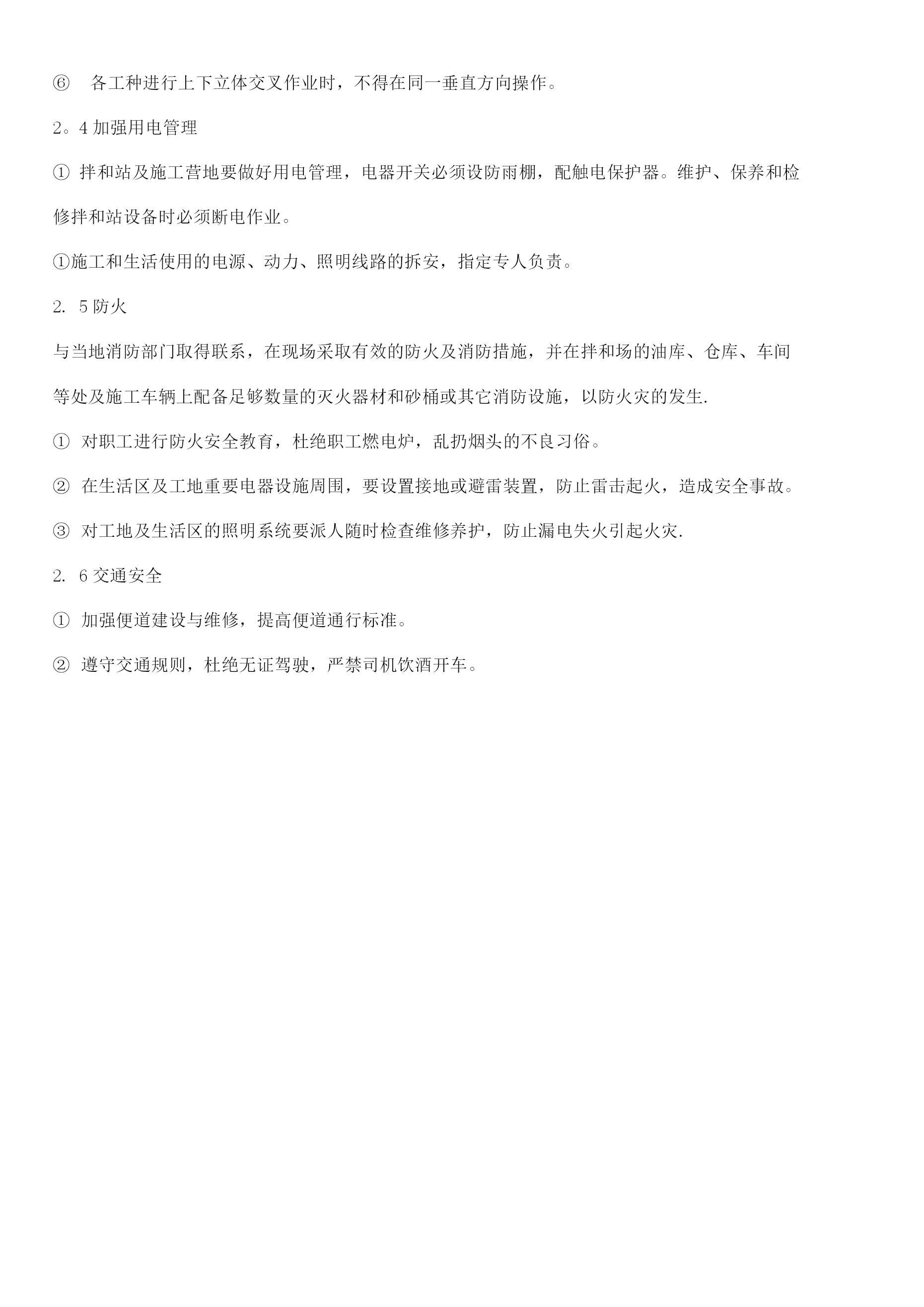 ⑥　各工种进行上下立体交叉作业时，不得在同一垂直方向操作。

2。4 加强用电管理

① 拌和站及施工营地要做好用电管理，电器开关必须设防雨棚，配触电保护器。维护、保养和检修拌和站设备时必须断电作业。

①施工和生活使用的电源、动力、照明线路的拆安，指定专人负责。

2. 5 防火

与当地消防部门取得联系，在现场采取有效的防火及消防措施，并在拌和场的油库、仓库、车间等处及施工车辆上配备足够数量的灭火器材和砂桶或其它消防设施，以防火灾的发生.

① 对职工进行防火安全教育，杜绝职工燃电炉，乱扔烟头的不良习俗。

② 在生活区及工地重要电器设施周围，要设置接地或避雷装置，防止雷击起火，造成安全事故。

③ 对工地及生活区的照明系统要派人随时检查维修养护，防止漏电失火引起火灾.

2. 6 交通安全

① 加强便道建设与维修，提高便道通行标准。

② 遵守交通规则，杜绝无证驾驶，严禁司机饮酒开车。